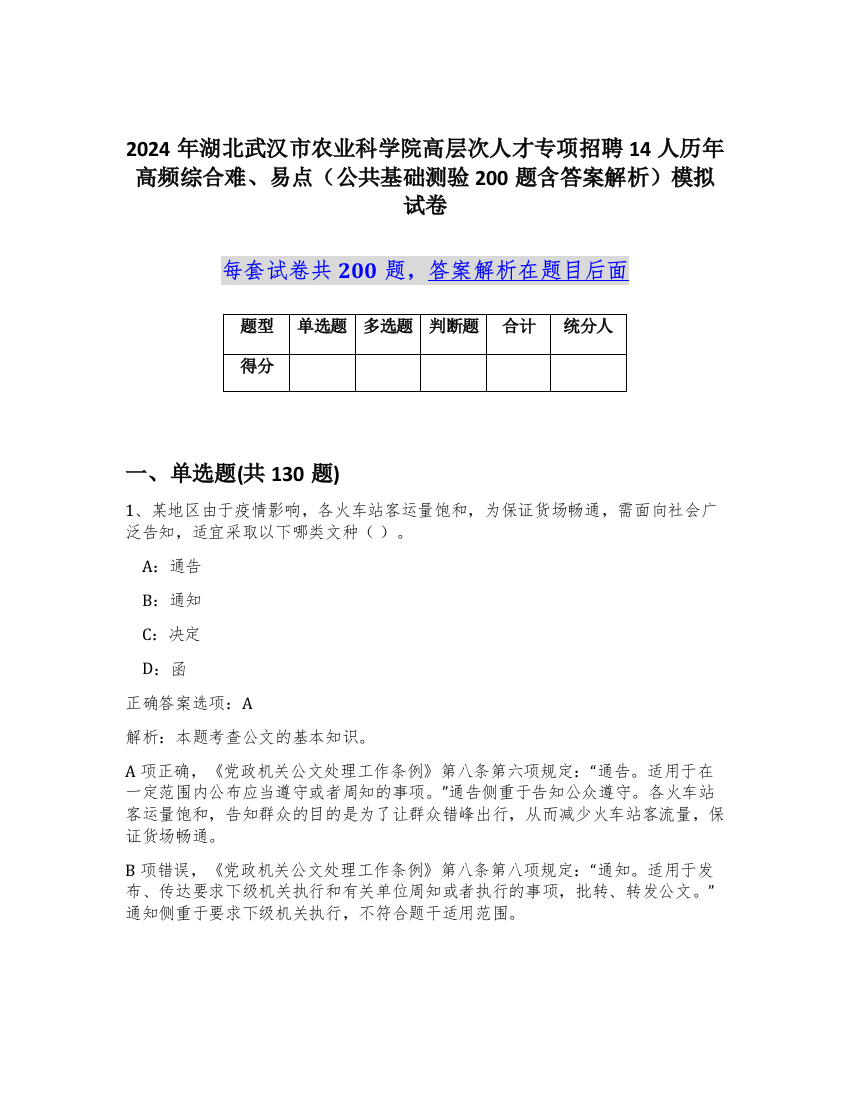 2024 年湖北武汉市农业科学院高层次人才专项招聘 14 人历年高频综合难、易点（公共基础测验 200 题含答案解析）模拟试卷

每套试卷共 200 题，答案解析在题目后面

| 题型 | 单选题 | 多选题 | 判断题 | 合计 | 统分人 |
|---|---|---|---|---|---|
| 得分 | | | | | |

一、单选题(共 130 题)

1、某地区由于疫情影响，各火车站客运量饱和，为保证货场畅通，需面向社会广泛告知，适宜采取以下哪类文种（ ）。

A：通告

B：通知

C：决定

D：函

正确答案选项：A

解析：本题考查公文的基本知识。

A 项正确，《党政机关公文处理工作条例》第八条第六项规定：“通告。适用于在一定范围内公布应当遵守或者周知的事项。”通告侧重于告知公众遵守。各火车站客运量饱和，告知群众的目的是为了让群众错峰出行，从而减少火车站客流量，保证货场畅通。

B 项错误，《党政机关公文处理工作条例》第八条第八项规定：“通知。适用于发布、传达要求下级机关执行和有关单位周知或者执行的事项，批转、转发公文。”通知侧重于要求下级机关执行，不符合题干适用范围。